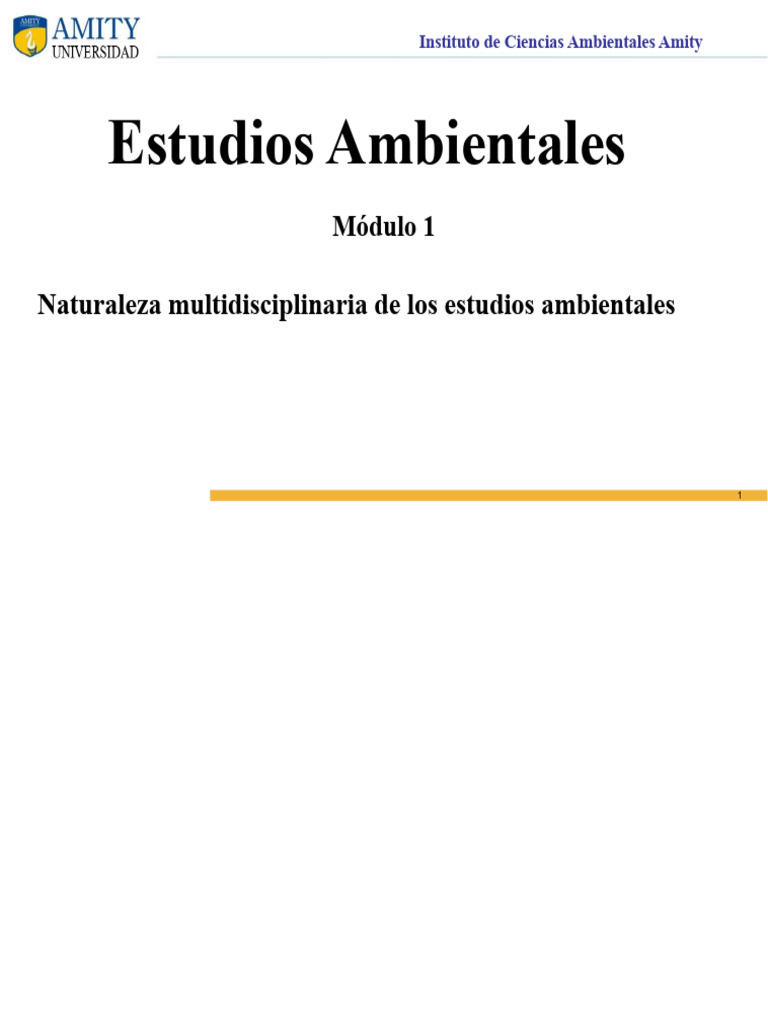 AMITY
UNIVERSIDAD

Instituto de Ciencias Ambientales Amity

Estudios Ambientales

Módulo 1

Naturaleza multidisciplinaria de los estudios ambientales

1